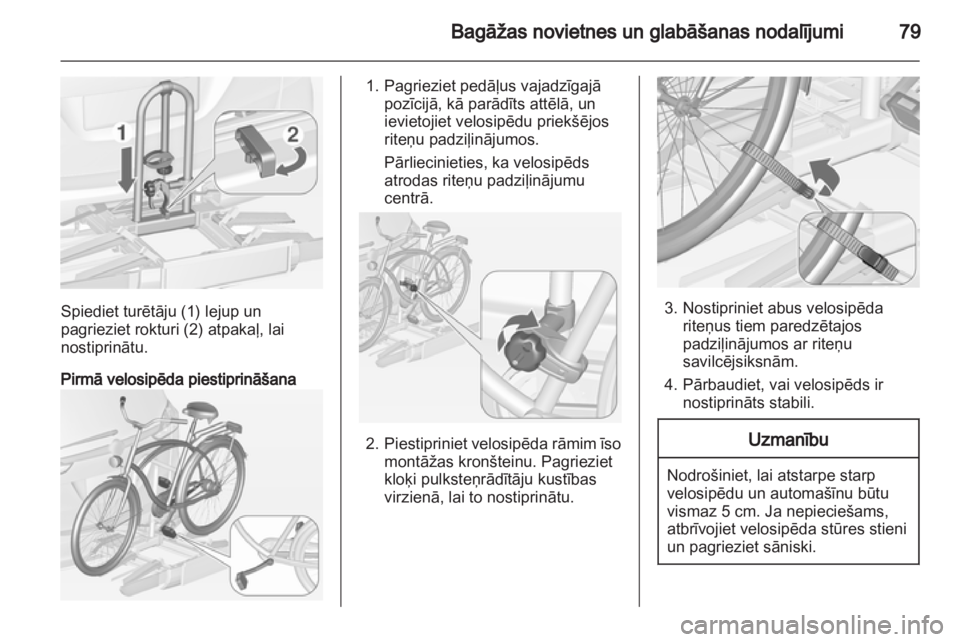 Bagāžas novietnes un glabāšanas nodalījumi 79

1

2

Spiediet turētāju (1) lejup un pagrieziet rokturi (2) atpakaļ, lai nostiprinātu.

Pirmā velosipēda piestiprināšana

1. Pagrieziet pedāļus vajadzīgajā pozīcijā, kā parādīts attēlā, un ievietojiet velosipēdu priekšējos riteņu padziļinājumos.

Pārliecinieties, ka velosipēds atrodas riteņu padziļinājumu centrā.

2. Piestipriniet velosipēda rāmim īso montāžas kronšteinu. Pagrieziet kloķi pulksteņrādītāju kustības virzienā, lai to nostiprinātu.

3. Nostipriniet abus velosipēda riteņus tiem paredzētajos padziļinājumos ar riteņu savilcējsiksnām.

4. Pārbaudiet, vai velosipēds ir nostiprināts stabili.

Uzmanību

Nodrošiniet, lai atstarpe starp velosipēdu un automašīnu būtu vismaz 5 cm. Ja nepieciešams, atbrīvojiet velosipēda stūres stieni un pagrieziet sāniski.

carmanualsonline.info